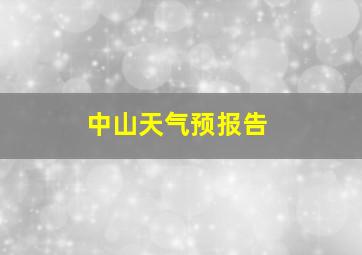 中山天气预报告